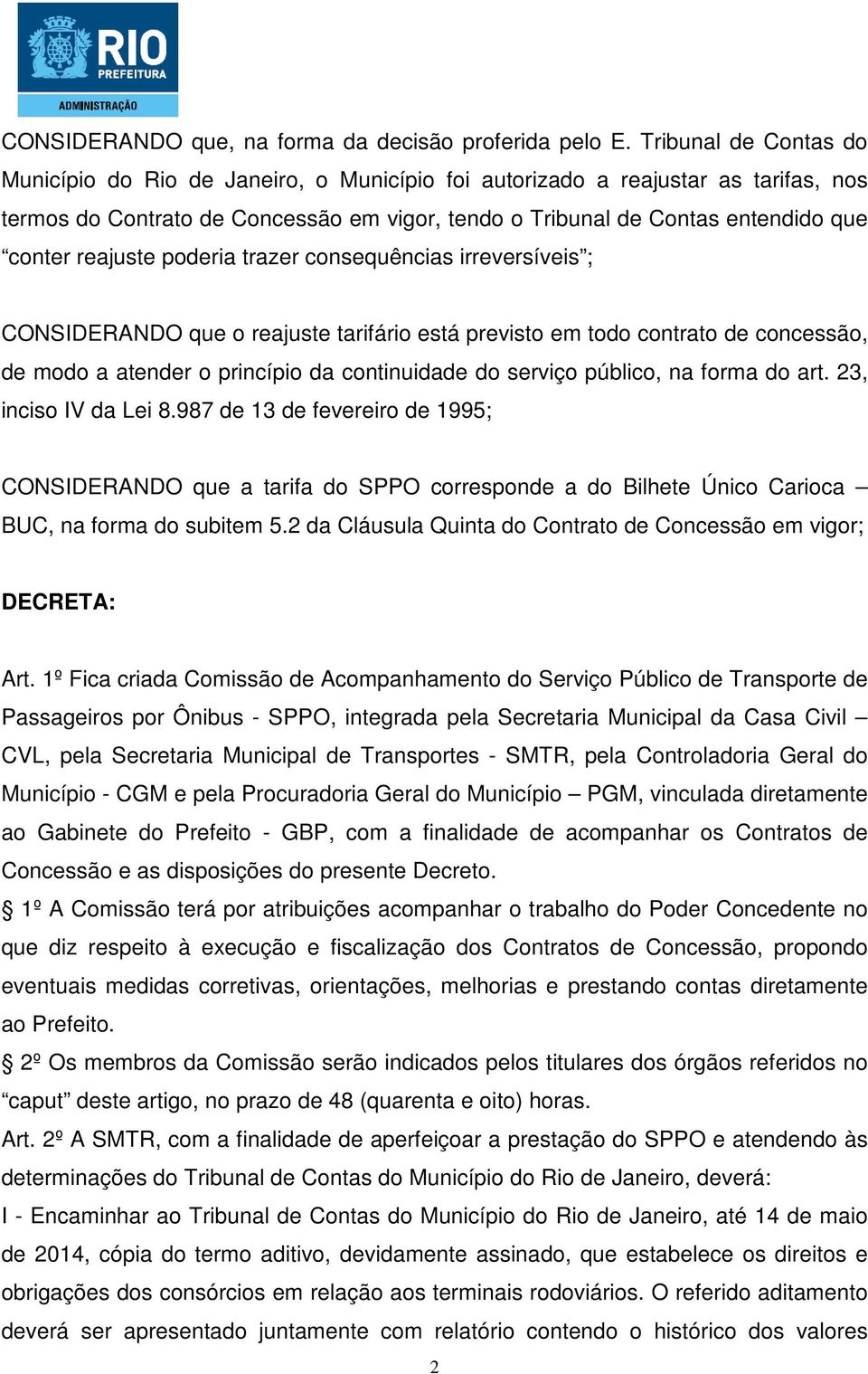 RIO
PREFEITURA
ADMINISTRAÇÃO

CONSIDERANDO que, na forma da decisão proferida pelo E. Tribunal de Contas do Município do Rio de Janeiro, o Município foi autorizado a reajustar as tarifas, nos termos do Contrato de Concessão em vigor, tendo o Tribunal de Contas entendido que “conter reajuste poderia trazer consequências irreversíveis”;

CONSIDERANDO que o reajuste tarifário está previsto em todo contrato de concessão, de modo a atender o princípio da continuidade do serviço público, na forma do art. 23, inciso IV da Lei 8.987 de 13 de fevereiro de 1995;

CONSIDERANDO que a tarifa do SPPO corresponde a do Bilhete Único Carioca – BUC, na forma do subitem 5.2 da Cláusula Quinta do Contrato de Concessão em vigor;

DECRETA:

Art. 1º Fica criada Comissão de Acompanhamento do Serviço Público de Transporte de Passageiros por Ônibus - SPPO, integrada pela Secretaria Municipal da Casa Civil – CVL, pela Secretaria Municipal de Transportes - SMTR, pela Controladoria Geral do Município - CGM e pela Procuradoria Geral do Município – PGM, vinculada diretamente ao Gabinete do Prefeito - GBP, com a finalidade de acompanhar os Contratos de Concessão e as disposições do presente Decreto.
§ 1º A Comissão terá por atribuições acompanhar o trabalho do Poder Concedente no que diz respeito à execução e fiscalização dos Contratos de Concessão, propondo eventuais medidas corretivas, orientações, melhorias e prestando contas diretamente ao Prefeito.
§ 2º Os membros da Comissão serão indicados pelos titulares dos órgãos referidos no “caput” deste artigo, no prazo de 48 (quarenta e oito) horas.
Art. 2º A SMTR, com a finalidade de aperfeiçoar a prestação do SPPO e atendendo às determinações do Tribunal de Contas do Município do Rio de Janeiro, deverá:
I - Encaminhar ao Tribunal de Contas do Município do Rio de Janeiro, até 14 de maio de 2014, cópia do termo aditivo, devidamente assinado, que estabelece os direitos e obrigações dos consórcios em relação aos terminais rodoviários. O referido aditamento deverá ser apresentado juntamente com relatório contendo o histórico dos valores

2